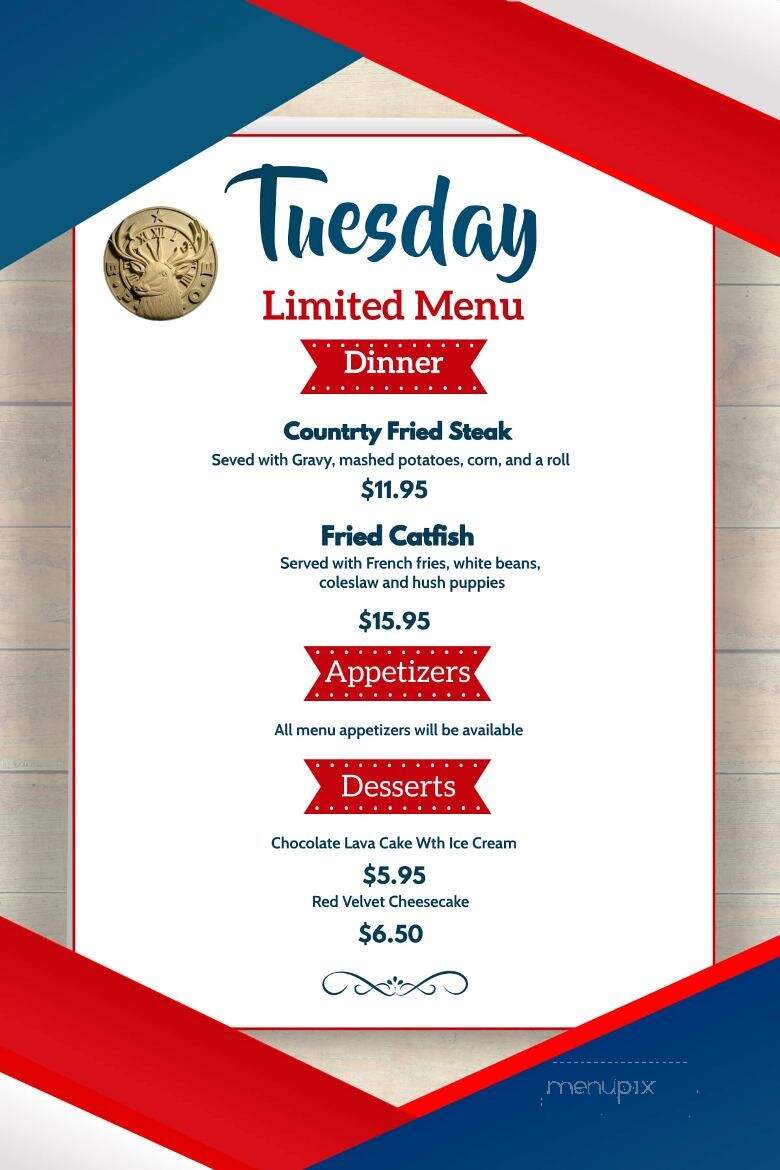 Tuesday

Limited Menu

Dinner

Countrty Fried Steak
Seved with Gravy, mashed potatoes, corn, and a roll
$11.95

Fried Catfish
Served with French fries, white beans, coleslaw and hush puppies
$15.95

Appetizers

All menu appetizers will be available

Desserts

Chocolate Lava Cake Wth Ice Cream
$5.95
Red Velvet Cheesecake
$6.50

menupix